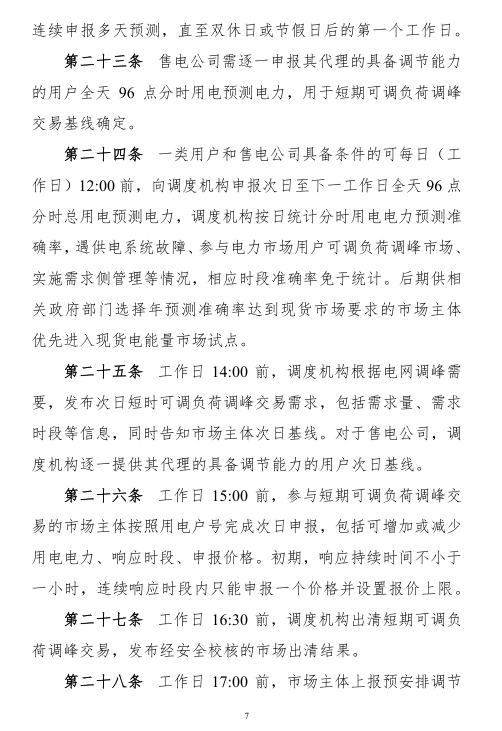 连续申报多天预测，直至双休日或节假日后的第一个工作日。

第二十三条　售电公司需逐一申报其代理的具备调节能力的用户全天 96 点分时用电预测电力，用于短期可调负荷调峰交易基线确定。

第二十四条　一类用户和售电公司具备条件的可每日（工作日）12:00 前，向调度机构申报次日至下一工作日全天 96 点分时总用电预测电力，调度机构按日统计分时用电电力预测准确率，遇供电系统故障、参与电力市场用户可调负荷调峰市场、实施需求侧管理等情况，相应时段准确率免于统计。后期供相关政府部门选择年预测准确率达到现货市场要求的市场主体优先进入现货电能量市场试点。

第二十五条　工作日 14:00 前，调度机构根据电网调峰需要，发布次日短时可调负荷调峰交易需求，包括需求量、需求时段等信息，同时告知市场主体次日基线。对于售电公司，调度机构逐一提供其代理的具备调节能力的用户次日基线。

第二十六条　工作日 15:00 前，参与短期可调负荷调峰交易的市场主体按照用电户号完成次日申报，包括可增加或减少用电电力、响应时段、申报价格。初期，响应持续时间不小于一小时，连续响应时段内只能申报一个价格并设置报价上限。

第二十七条　工作日 16:30 前，调度机构出清短期可调负荷调峰交易，发布经安全校核的市场出清结果。

第二十八条　工作日 17:00 前，市场主体上报预安排调节

7